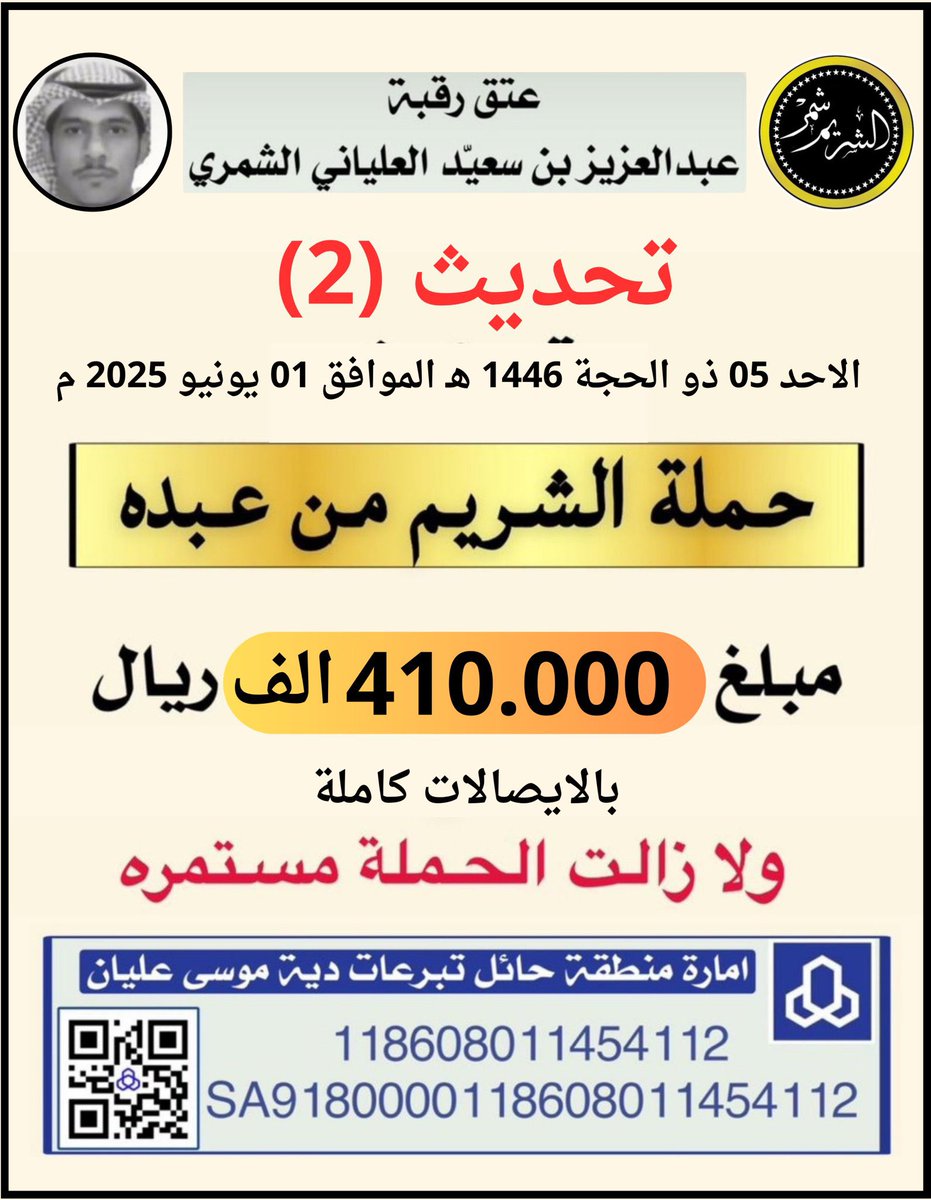 الشريم شمر

عتق رقبة
عبدالعزيز بن سعيّد العلياني الشمري

تحديث (2)

الاحد 05 ذو الحجة 1446 هـ الموافق 01 يونيو 2025 م

حملة الشريم من عبده

مبلغ 410.000 الف ريال

بالايصالات كاملة

ولا زالت الحملة مستمره

امارة منطقة حائل تبرعات دية موسى عليان

118608011454112
SA9180000118608011454112